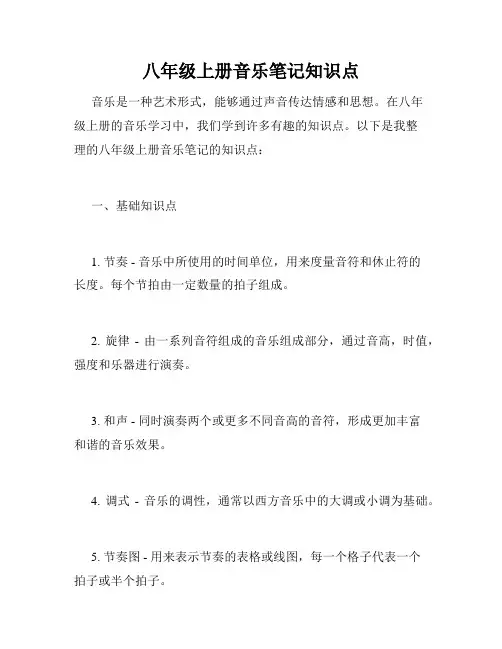 八年级上册音乐笔记知识点

音乐是一种艺术形式，能够通过声音传达情感和思想。在八年级上册的音乐学习中，我们学到许多有趣的知识点。以下是我整理的八年级上册音乐笔记的知识点：

一、基础知识点

1. 节奏 - 音乐中所使用的时间单位，用来度量音符和休止符的长度。每个节拍由一定数量的拍子组成。

2. 旋律 - 由一系列音符组成的音乐组成部分，通过音高，时值，强度和乐器进行演奏。

3. 和声 - 同时演奏两个或更多不同音高的音符，形成更加丰富和谐的音乐效果。

4. 调式 - 音乐的调性，通常以西方音乐中的大调或小调为基础。

5. 节奏图 - 用来表示节奏的表格或线图，每一个格子代表一个拍子或半个拍子。